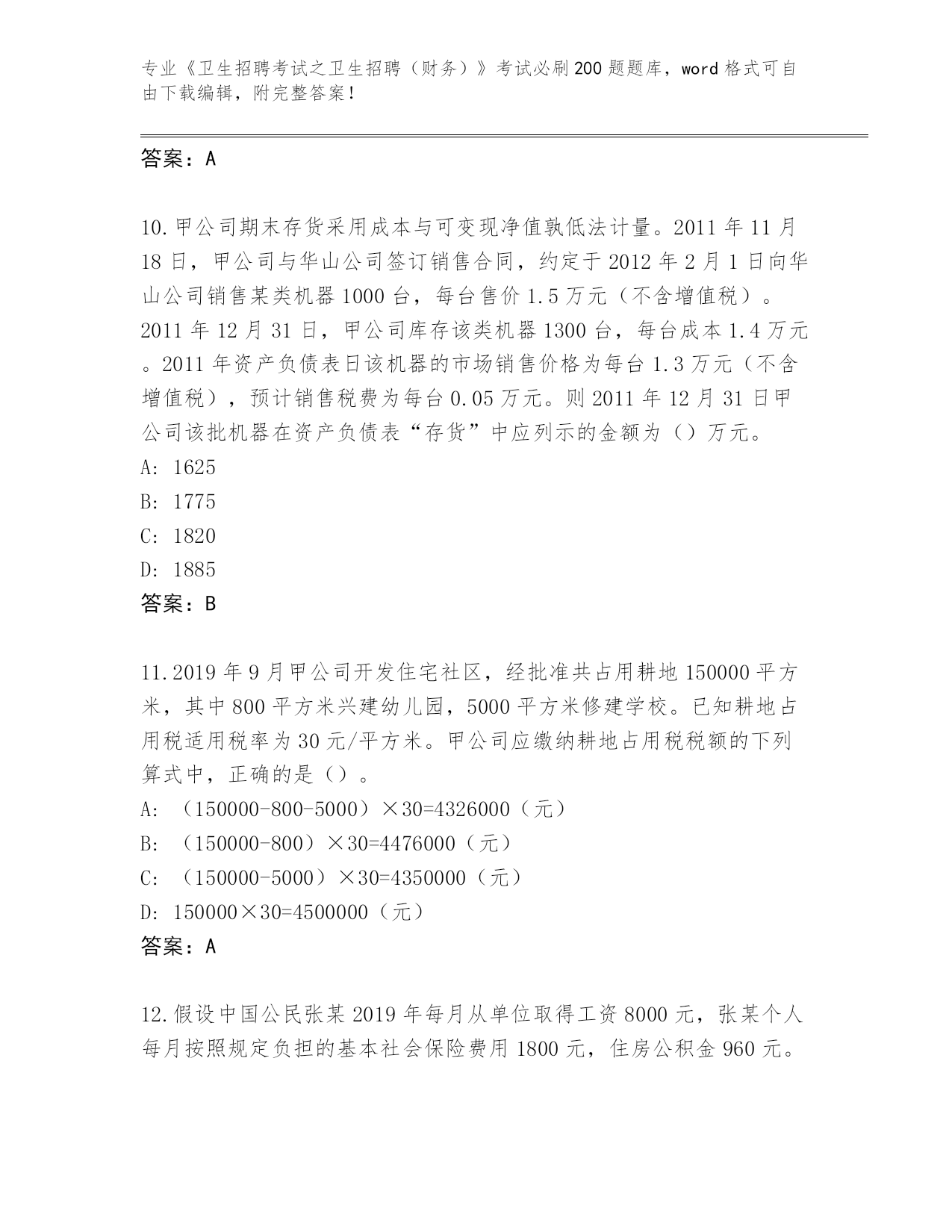 专业《卫生招聘考试之卫生招聘（财务）》考试必刷200题题库，word格式可自由下载编辑，附完整答案！

答案：A

10.甲公司期末存货采用成本与可变现净值孰低法计量。2011年11月18日，甲公司与华山公司签订销售合同，约定于2012年2月1日向华山公司销售某类机器1000台，每台售价1.5万元（不含增值税）。2011年12月31日，甲公司库存该类机器1300台，每台成本1.4万元。2011年资产负债表日该机器的市场销售价格为每台1.3万元（不含增值税），预计销售税费为每台0.05万元。则2011年12月31日甲公司该批机器在资产负债表“存货”中应列示的金额为（）万元。
A: 1625
B: 1775
C: 1820
D: 1885
答案：B

11.2019年9月甲公司开发住宅社区，经批准共占用耕地150000平方米，其中800平方米兴建幼儿园，5000平方米修建学校。已知耕地占用税适用税率为30元/平方米。甲公司应缴纳耕地占用税税额的下列算式中，正确的是（）。
A: （150000-800-5000）×30=4326000（元）
B: （150000-800）×30=4476000（元）
C: （150000-5000）×30=4350000（元）
D: 150000×30=4500000（元）
答案：A

12.假设中国公民张某2019年每月从单位取得工资8000元，张某个人每月按照规定负担的基本社会保险费用1800元，住房公积金960元。